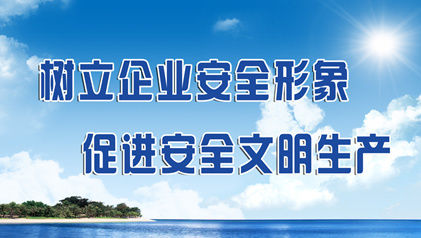 树立企业安全形象

促进安全文明生产